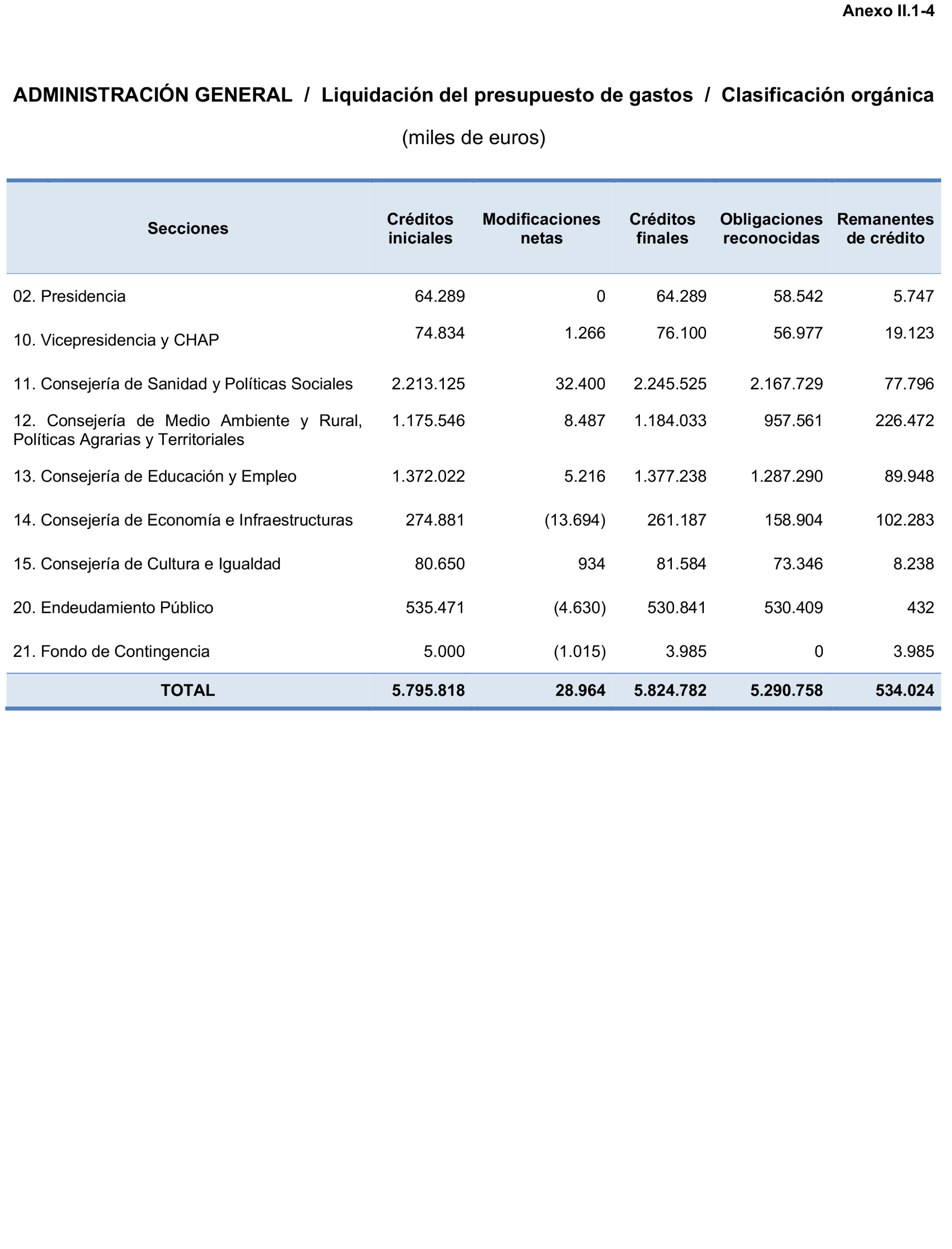 Anexo II.1-4

ADMINISTRACIÓN GENERAL / Liquidación del presupuesto de gastos / Clasificación orgánica

(miles de euros)

| Secciones | Créditos iniciales | Modificaciones netas | Créditos finales | Obligaciones reconocidas | Remanentes de crédito |
|---|---|---|---|---|---|
| 02. Presidencia | 64.289 | 0 | 64.289 | 58.542 | 5.747 |
| 10. Vicepresidencia y CHAP | 74.834 | 1.266 | 76.100 | 56.977 | 19.123 |
| 11. Consejería de Sanidad y Políticas Sociales | 2.213.125 | 32.400 | 2.245.525 | 2.167.729 | 77.796 |
| 12. Consejería de Medio Ambiente y Rural, Políticas Agrarias y Territoriales | 1.175.546 | 8.487 | 1.184.033 | 957.561 | 226.472 |
| 13. Consejería de Educación y Empleo | 1.372.022 | 5.216 | 1.377.238 | 1.287.290 | 89.948 |
| 14. Consejería de Economía e Infraestructuras | 274.881 | (13.694) | 261.187 | 158.904 | 102.283 |
| 15. Consejería de Cultura e Igualdad | 80.650 | 934 | 81.584 | 73.346 | 8.238 |
| 20. Endeudamiento Público | 535.471 | (4.630) | 530.841 | 530.409 | 432 |
| 21. Fondo de Contingencia | 5.000 | (1.015) | 3.985 | 0 | 3.985 |
| TOTAL | 5.795.818 | 28.964 | 5.824.782 | 5.290.758 | 534.024 |